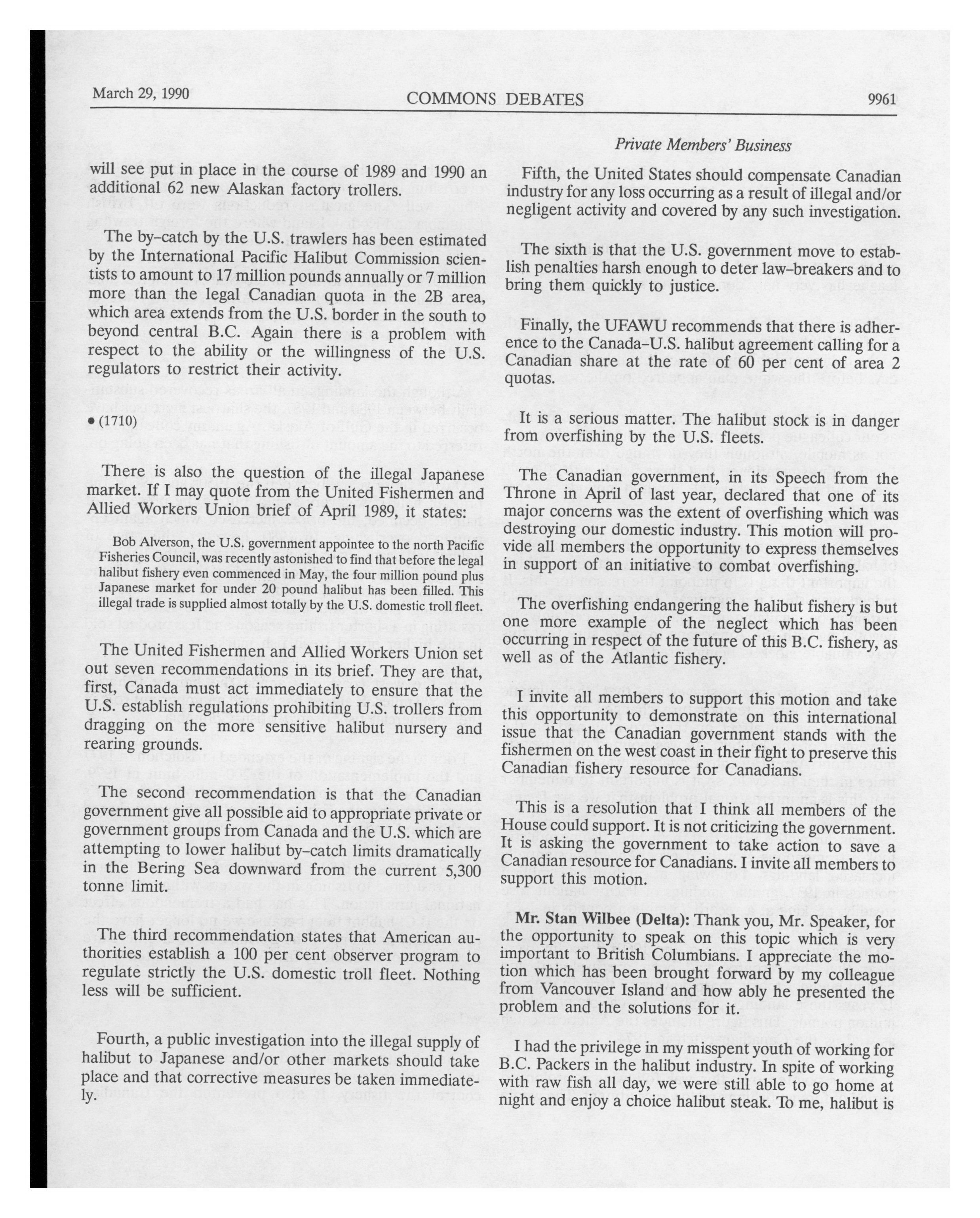 March 29, 1990 COMMONS DEBATES 9961

Private Members' Business

will see put in place in the course of 1989 and 1990 an additional 62 new Alaskan factory trollers.

The by-catch by the U.S. trawlers has been estimated by the International Pacific Halibut Commission scientists to amount to 17 million pounds annually or 7 million more than the legal Canadian quota in the 2B area, which area extends from the U.S. border in the south to beyond central B.C. Again there is a problem with respect to the ability or the willingness of the U.S. regulators to restrict their activity.

• (1710)

There is also the question of the illegal Japanese market. If I may quote from the United Fishermen and Allied Workers Union brief of April 1989, it states:

Bob Alverson, the U.S. government appointee to the north Pacific Fisheries Council, was recently astonished to find that before the legal halibut fishery even commenced in May, the four million pound plus Japanese market for under 20 pound halibut has been filled. This illegal trade is supplied almost totally by the U.S. domestic troll fleet.

The United Fishermen and Allied Workers Union set out seven recommendations in its brief. They are that, first, Canada must act immediately to ensure that the U.S. establish regulations prohibiting U.S. trollers from dragging on the more sensitive halibut nursery and rearing grounds.

The second recommendation is that the Canadian government give all possible aid to appropriate private or government groups from Canada and the U.S. which are attempting to lower halibut by-catch limits dramatically in the Bering Sea downward from the current 5,300 tonne limit.

The third recommendation states that American authorities establish a 100 per cent observer program to regulate strictly the U.S. domestic troll fleet. Nothing less will be sufficient.

Fourth, a public investigation into the illegal supply of halibut to Japanese and/or other markets should take place and that corrective measures be taken immediately.

Fifth, the United States should compensate Canadian industry for any loss occurring as a result of illegal and/or negligent activity and covered by any such investigation.

The sixth is that the U.S. government move to establish penalties harsh enough to deter law-breakers and to bring them quickly to justice.

Finally, the UFAWU recommends that there is adherence to the Canada-U.S. halibut agreement calling for a Canadian share at the rate of 60 per cent of area 2 quotas.

It is a serious matter. The halibut stock is in danger from overfishing by the U.S. fleets.

The Canadian government, in its Speech from the Throne in April of last year, declared that one of its major concerns was the extent of overfishing which was destroying our domestic industry. This motion will provide all members the opportunity to express themselves in support of an initiative to combat overfishing.

The overfishing endangering the halibut fishery is but one more example of the neglect which has been occurring in respect of the future of this B.C. fishery, as well as of the Atlantic fishery.

I invite all members to support this motion and take this opportunity to demonstrate on this international issue that the Canadian government stands with the fishermen on the west coast in their fight to preserve this Canadian fishery resource for Canadians.

This is a resolution that I think all members of the House could support. It is not criticizing the government. It is asking the government to take action to save a Canadian resource for Canadians. I invite all members to support this motion.

Mr. Stan Wilbee (Delta): Thank you, Mr. Speaker, for the opportunity to speak on this topic which is very important to British Columbians. I appreciate the motion which has been brought forward by my colleague from Vancouver Island and how ably he presented the problem and the solutions for it.

I had the privilege in my misspent youth of working for B.C. Packers in the halibut industry. In spite of working with raw fish all day, we were still able to go home at night and enjoy a choice halibut steak. To me, halibut is